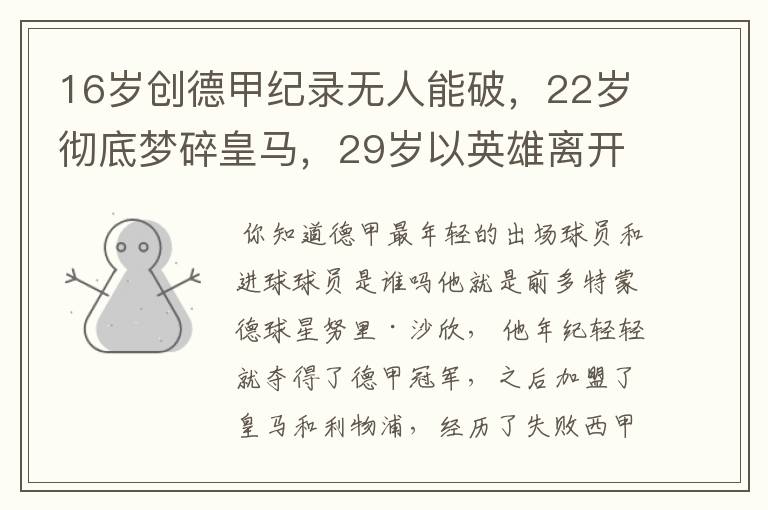 16岁创德甲纪录无人能破，22岁彻底梦碎皇马，29岁以英雄离开

你知道德甲最年轻的出场球员和进球球员是谁吗他就是前多特蒙德球星努里·沙欣，他年纪轻轻就夺得了德甲冠军，之后加盟了皇马和利物浦，经历了失败西甲